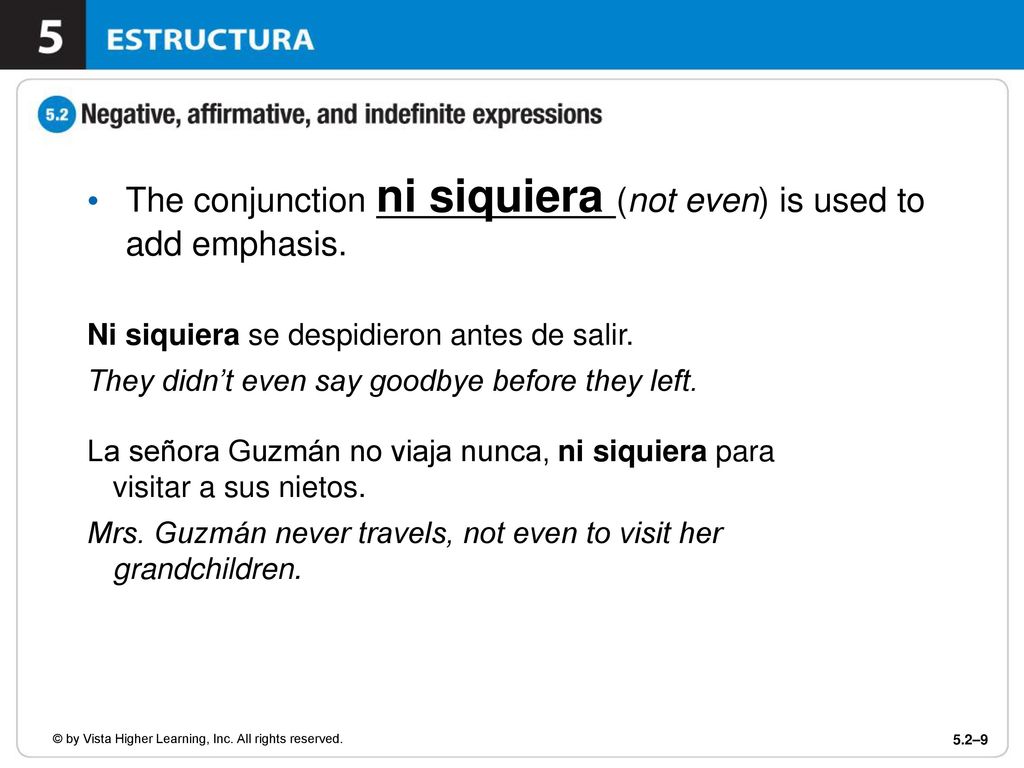 5 ESTRUCTURA

5.2 Negative, affirmative, and indefinite expressions

• The conjunction ni siquiera (not even) is used to add emphasis.

Ni siquiera se despidieron antes de salir.

They didn't even say goodbye before they left.

La señora Guzmán no viaja nunca, ni siquiera para visitar a sus nietos.

Mrs. Guzmán never travels, not even to visit her grandchildren.

© by Vista Higher Learning, Inc. All rights reserved.

5.2–9